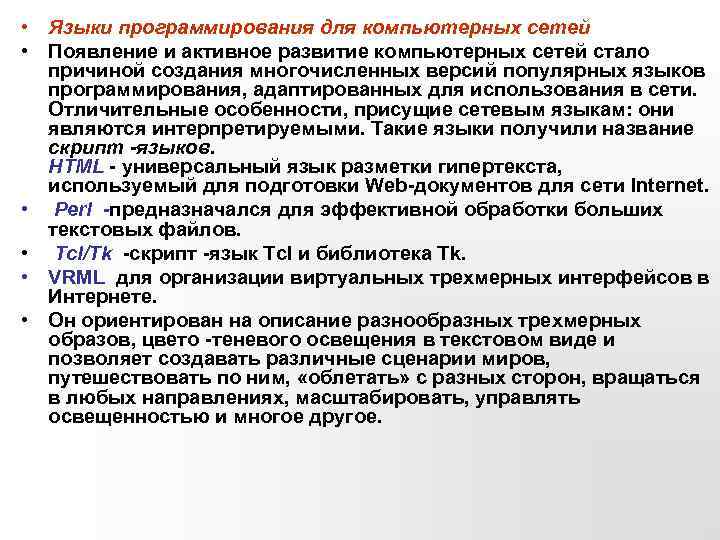 • Языки программирования для компьютерных сетей

• Появление и активное развитие компьютерных сетей стало причиной создания многочисленных версий популярных языков программирования, адаптированных для использования в сети. Отличительные особенности, присущие сетевым языкам: они являются интерпретируемыми. Такие языки получили название скрипт -языков.
HTML - универсальный язык разметки гипертекста, используемый для подготовки Web-документов для сети Internet.

• Perl -предназначался для эффективной обработки больших текстовых файлов.

• Tcl/Tk -скрипт -язык Tcl и библиотека Tk.

• VRML для организации виртуальных трехмерных интерфейсов в Интернете.

• Он ориентирован на описание разнообразных трехмерных образов, цвето -теневого освещения в текстовом виде и позволяет создавать различные сценарии миров, путешествовать по ним, «облетать» с разных сторон, вращаться в любых направлениях, масштабировать, управлять освещенностью и многое другое.